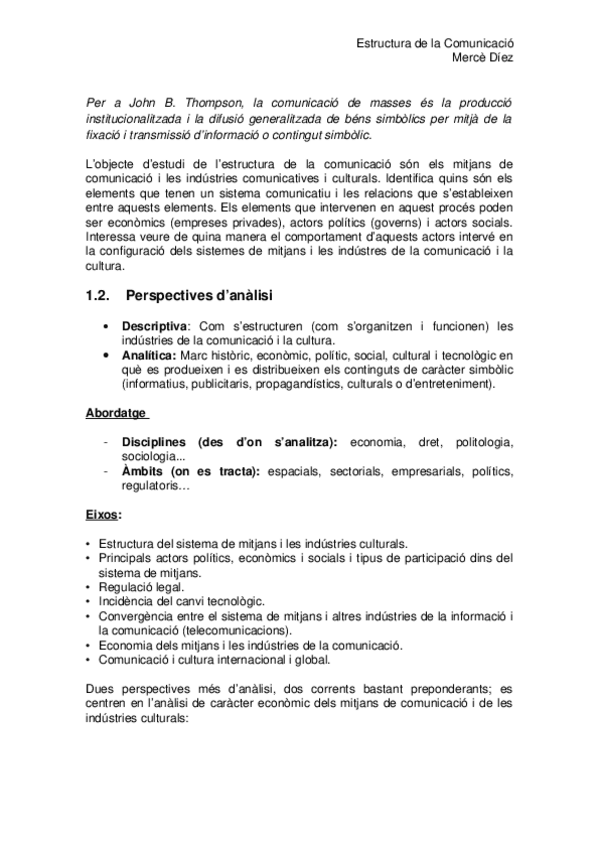 Estructura de la Comunicació
Mercè Díez

Per a John B. Thompson, la comunicació de masses és la producció institucionalitzada i la difusió generalitzada de béns simbòlics per mitjà de la fixació i transmissió d'informació o contingut simbòlic.

L'objecte d'estudi de l'estructura de la comunicació són els mitjans de comunicació i les indústries comunicatives i culturals. Identifica quins són els elements que tenen un sistema comunicatiu i les relacions que s'estableixen entre aquests elements. Els elements que intervenen en aquest procés poden ser econòmics (empreses privades), actors polítics (governs) i actors socials. Interessa veure de quina manera el comportament d'aquests actors intervé en la configuració dels sistemes de mitjans i les indústres de la comunicació i la cultura.

1.2. Perspectives d'anàlisi

• Descriptiva: Com s'estructuren (com s'organitzen i funcionen) les indústries de la comunicació i la cultura.
• Analítica: Marc històric, econòmic, polític, social, cultural i tecnològic en què es produeixen i es distribueixen els continguts de caràcter simbòlic (informatius, publicitaris, propagandístics, culturals o d'entreteniment).

Abordatge

- Disciplines (des d'on s'analitza): economia, dret, politologia, sociologia...
- Àmbits (on es tracta): espacials, sectorials, empresarials, polítics, regulatoris…

Eixos:

• Estructura del sistema de mitjans i les indústries culturals.
• Principals actors polítics, econòmics i socials i tipus de participació dins del sistema de mitjans.
• Regulació legal.
• Incidència del canvi tecnològic.
• Convergència entre el sistema de mitjans i altres indústries de la informació i la comunicació (telecomunicacions).
• Economia dels mitjans i les indústries de la comunicació.
• Comunicació i cultura internacional i global.

Dues perspectives més d'anàlisi, dos corrents bastant preponderants; es centren en l'anàlisi de caràcter econòmic dels mitjans de comunicació i de les indústries culturals: